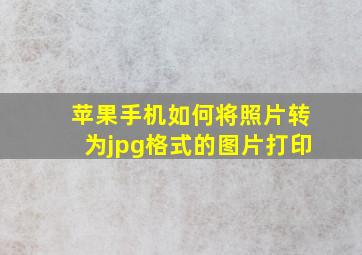 苹果手机如何将照片转为jpg格式的图片打印